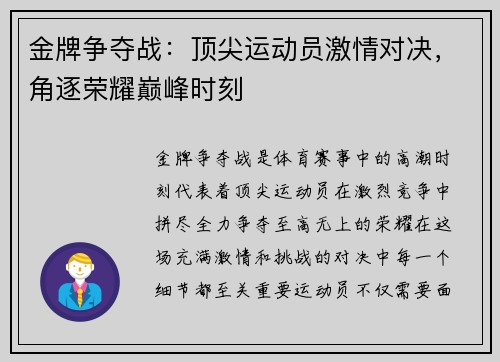 金牌争夺战：顶尖运动员激情对决，角逐荣耀巅峰时刻

金牌争夺战是体育赛事中的高潮时刻代表着顶尖运动员在激烈竞争中拼尽全力争夺至高无上的荣耀在这场充满激情和挑战的对决中每一个细节都至关重要运动员不仅需要面